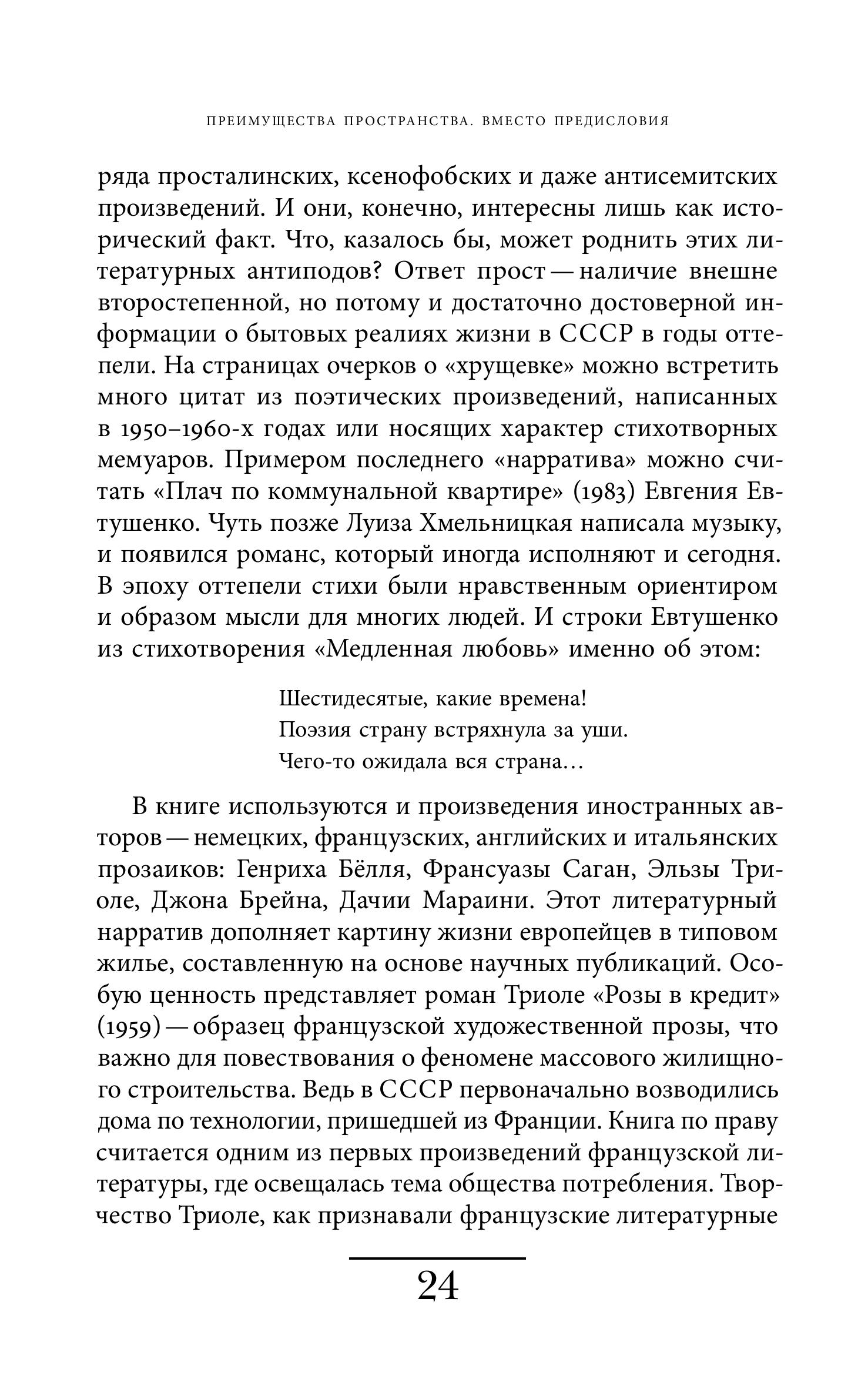 ПРЕИМУЩЕСТВА ПРОСТРАНСТВА. ВМЕСТО ПРЕДИСЛОВИЯ

ряда просталинских, ксенофобских и даже антисемитских произведений. И они, конечно, интересны лишь как исторический факт. Что, казалось бы, может роднить этих литературных антиподов? Ответ прост — наличие внешне второстепенной, но потому и достаточно достоверной информации о бытовых реалиях жизни в СССР в годы оттепели. На страницах очерков о «хрущевке» можно встретить много цитат из поэтических произведений, написанных в 1950–1960-х годах или носящих характер стихотворных мемуаров. Примером последнего «нарратива» можно считать «Плач по коммунальной квартире» (1983) Евгения Евтушенко. Чуть позже Луиза Хмельницкая написала музыку, и появился романс, который иногда исполняют и сегодня. В эпоху оттепели стихи были нравственным ориентиром и образом мысли для многих людей. И строки Евтушенко из стихотворения «Медленная любовь» именно об этом:

Шестидесятые, какие времена!
Поэзия страну встряхнула за уши.
Чего-то ожидала вся страна…

В книге используются и произведения иностранных авторов — немецких, французских, английских и итальянских прозаиков: Генриха Бёлля, Франсуазы Саган, Эльзы Триоле, Джона Брейна, Дачии Мараини. Этот литературный нарратив дополняет картину жизни европейцев в типовом жилье, составленную на основе научных публикаций. Особую ценность представляет роман Триоле «Розы в кредит» (1959) — образец французской художественной прозы, что важно для повествования о феномене массового жилищного строительства. Ведь в СССР первоначально возводились дома по технологии, пришедшей из Франции. Книга по праву считается одним из первых произведений французской литературы, где освещалась тема общества потребления. Творчество Триоле, как признавали французские литературные

24